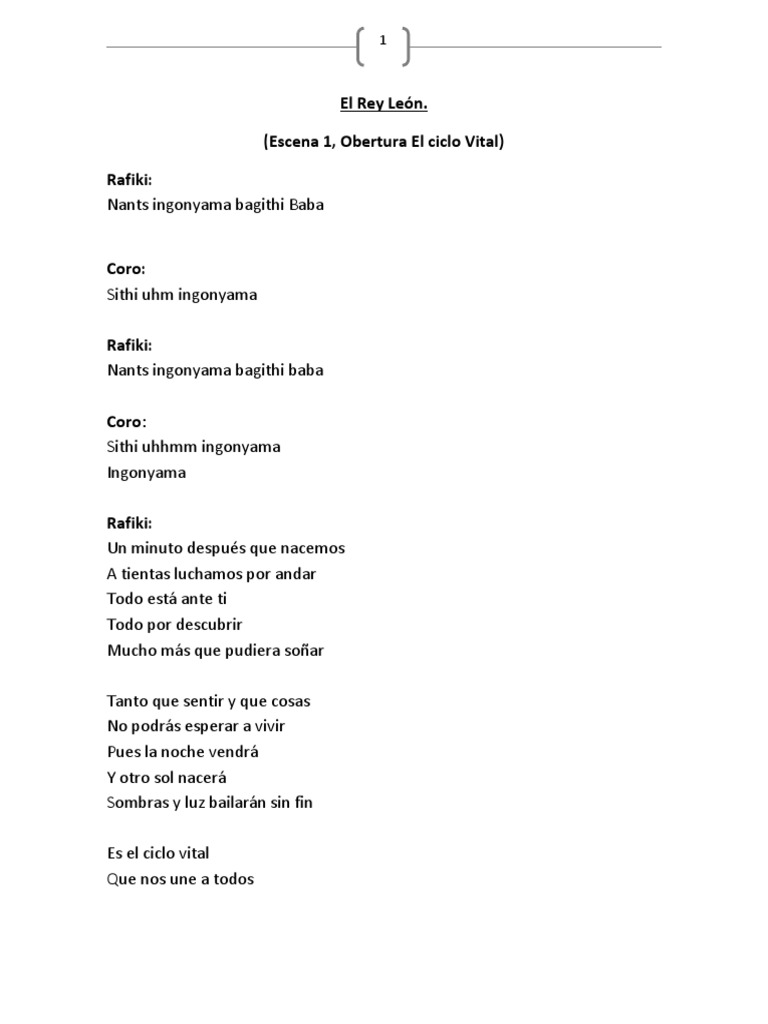 1

El Rey León.

(Escena 1, Obertura El ciclo Vital)

Rafiki:
Nants ingonyama bagithi Baba

Coro:
Sithi uhm ingonyama

Rafiki:
Nants ingonyama bagithi baba

Coro:
Sithi uhhmm ingonyama
Ingonyama

Rafiki:
Un minuto después que nacemos
A tientas luchamos por andar
Todo está ante ti
Todo por descubrir
Mucho más que pudiera soñar

Tanto que sentir y que cosas
No podrás esperar a vivir
Pues la noche vendrá
Y otro sol nacerá
Sombras y luz bailarán sin fin

Es el ciclo vital
Que nos une a todos